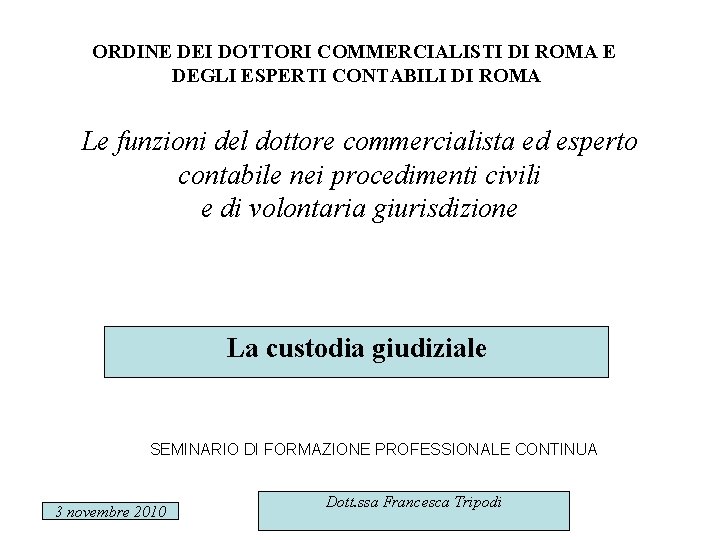 ORDINE DEI DOTTORI COMMERCIALISTI DI ROMA E
DEGLI ESPERTI CONTABILI DI ROMA

Le funzioni del dottore commercialista ed esperto
contabile nei procedimenti civili
e di volontaria giurisdizione

La custodia giudiziale

SEMINARIO DI FORMAZIONE PROFESSIONALE CONTINUA

3 novembre 2010

Dott.ssa Francesca Tripodi